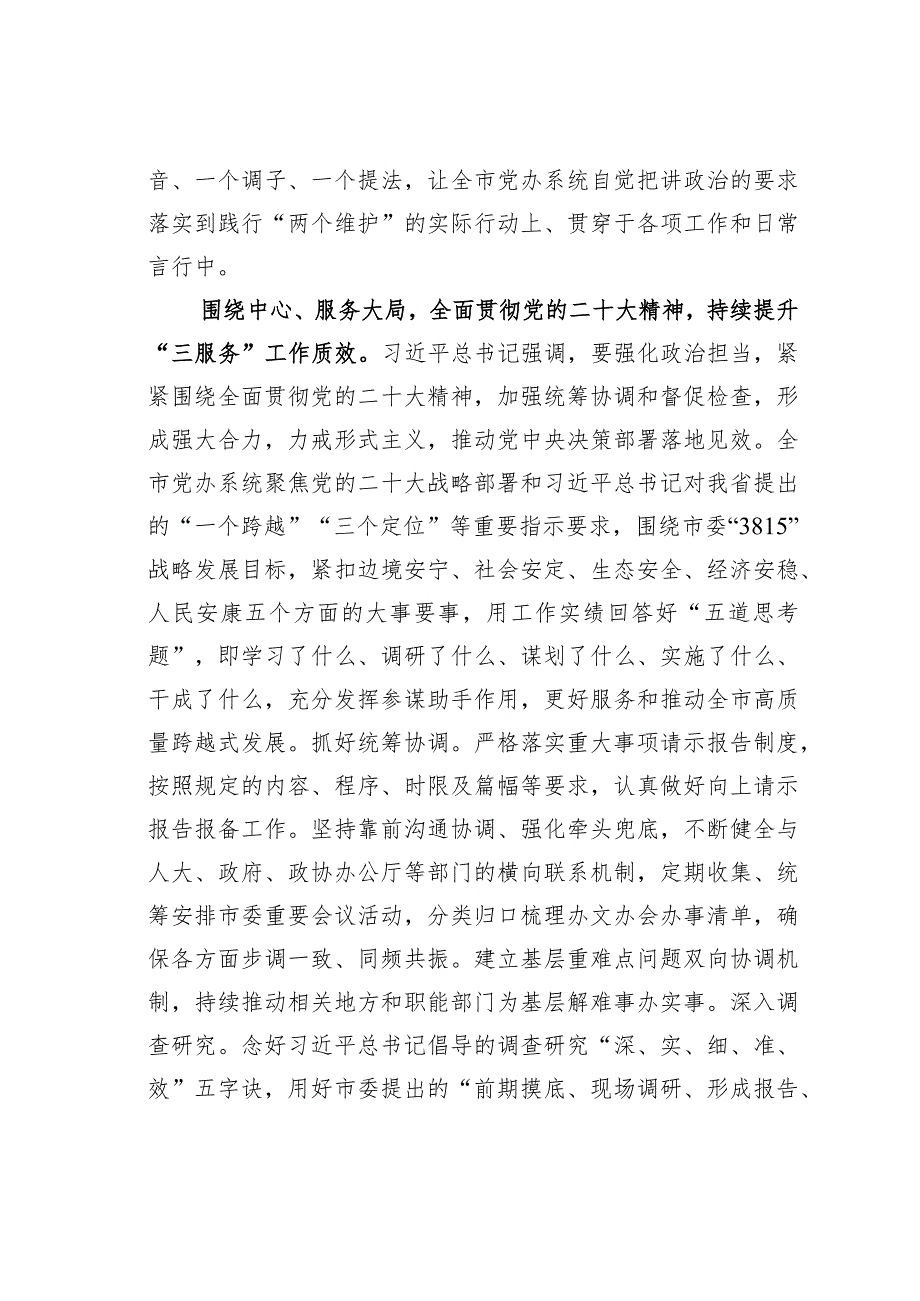 音、一个调子、一个提法，让全市党办系统自觉把讲政治的要求落实到践行“两个维护”的实际行动上、贯穿于各项工作和日常言行中。

围绕中心、服务大局，全面贯彻党的二十大精神，持续提升“三服务”工作质效。习近平总书记强调，要强化政治担当，紧紧围绕全面贯彻党的二十大精神，加强统筹协调和督促检查，形成强大合力，力戒形式主义，推动党中央决策部署落地见效。全市党办系统聚焦党的二十大战略部署和习近平总书记对我省提出的“一个跨越”“三个定位”等重要指示要求，围绕市委“3815”战略发展目标，紧扣边境安宁、社会安定、生态安全、经济安稳、人民安康五个方面的大事要事，用工作实绩回答好“五道思考题”，即学习了什么、调研了什么、谋划了什么、实施了什么、干成了什么，充分发挥参谋助手作用，更好服务和推动全市高质量跨越式发展。抓好统筹协调。严格落实重大事项请示报告制度，按照规定的内容、程序、时限及篇幅等要求，认真做好向上请示报告报备工作。坚持靠前沟通协调、强化牵头兜底，不断健全与人大、政府、政协办公厅等部门的横向联系机制，定期收集、统筹安排市委重要会议活动，分类归口梳理办文办会办事清单，确保各方面步调一致、同频共振。建立基层重难点问题双向协调机制，持续推动相关地方和职能部门为基层解难事办实事。深入调查研究。念好习近平总书记倡导的调查研究“深、实、细、准、效”五字诀，用好市委提出的“前期摸底、现场调研、形成报告、